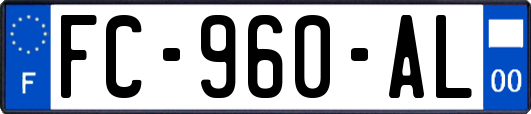 F

FC-960-AL

00